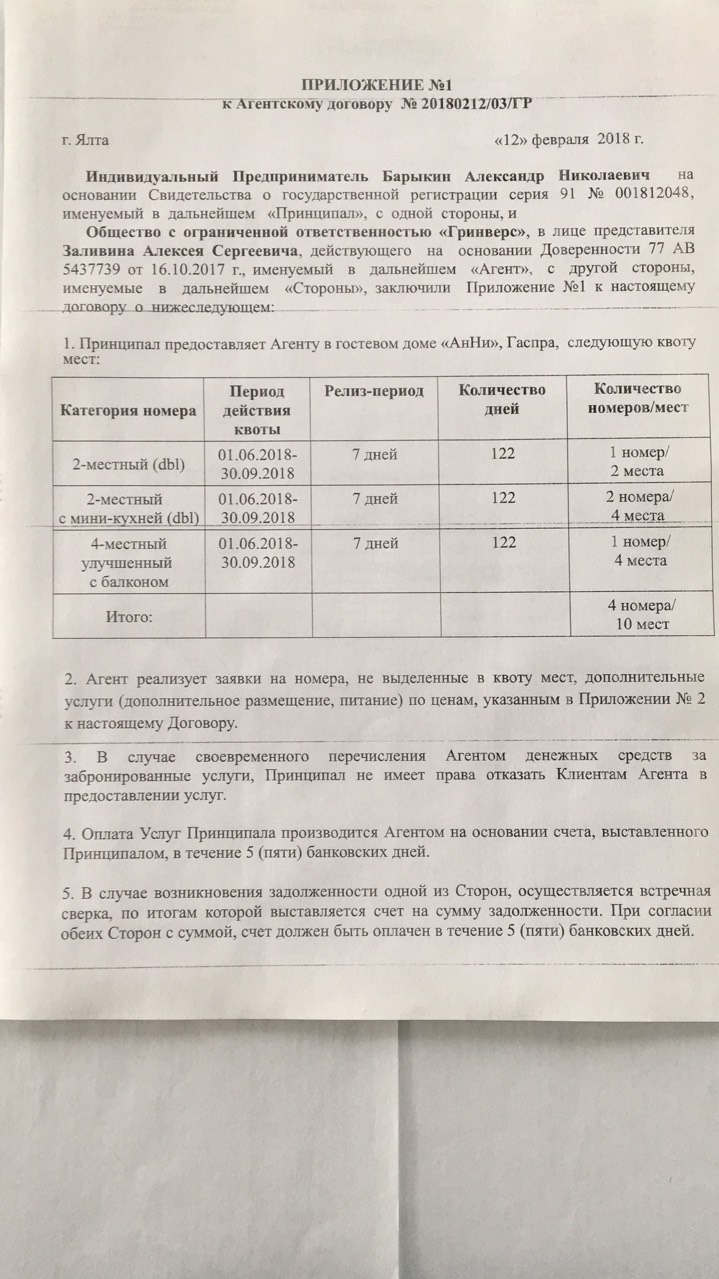 ПРИЛОЖЕНИЕ №1
к Агентскому договору № 20180212/03/ГР

г. Ялта «12» февраля 2018 г.

Индивидуальный Предприниматель Барыкин Александр Николаевич на основании Свидетельства о государственной регистрации серия 91 № 001812048, именуемый в дальнейшем «Принципал», с одной стороны, и

Общество с ограниченной ответственностью «Гринверс», в лице представителя Заливина Алексея Сергеевича, действующего на основании Доверенности 77 АВ 5437739 от 16.10.2017 г., именуемый в дальнейшем «Агент», с другой стороны, именуемые в дальнейшем «Стороны», заключили Приложение №1 к настоящему договору о нижеследующем:

1. Принципал предоставляет Агенту в гостевом доме «АнНи», Гаспра, следующую квоту мест:

| Категория номера | Период действия квоты | Релиз-период | Количество дней | Количество номеров/мест |
|---|---|---|---|---|
| 2-местный (dbl) | 01.06.2018-30.09.2018 | 7 дней | 122 | 1 номер/ 2 места |
| 2-местный с мини-кухней (dbl) | 01.06.2018-30.09.2018 | 7 дней | 122 | 2 номера/ 4 места |
| 4-местный улучшенный с балконом | 01.06.2018-30.09.2018 | 7 дней | 122 | 1 номер/ 4 места |
| Итого: | | | | 4 номера/ 10 мест |

2. Агент реализует заявки на номера, не выделенные в квоту мест, дополнительные услуги (дополнительное размещение, питание) по ценам, указанным в Приложении № 2 к настоящему Договору.

3. В случае своевременного перечисления Агентом денежных средств за забронированные услуги, Принципал не имеет права отказать Клиентам Агента в предоставлении услуг.

4. Оплата Услуг Принципала производится Агентом на основании счета, выставленного Принципалом, в течение 5 (пяти) банковских дней.

5. В случае возникновения задолженности одной из Сторон, осуществляется встречная сверка, по итогам которой выставляется счет на сумму задолженности. При согласии обеих Сторон с суммой, счет должен быть оплачен в течение 5 (пяти) банковских дней.